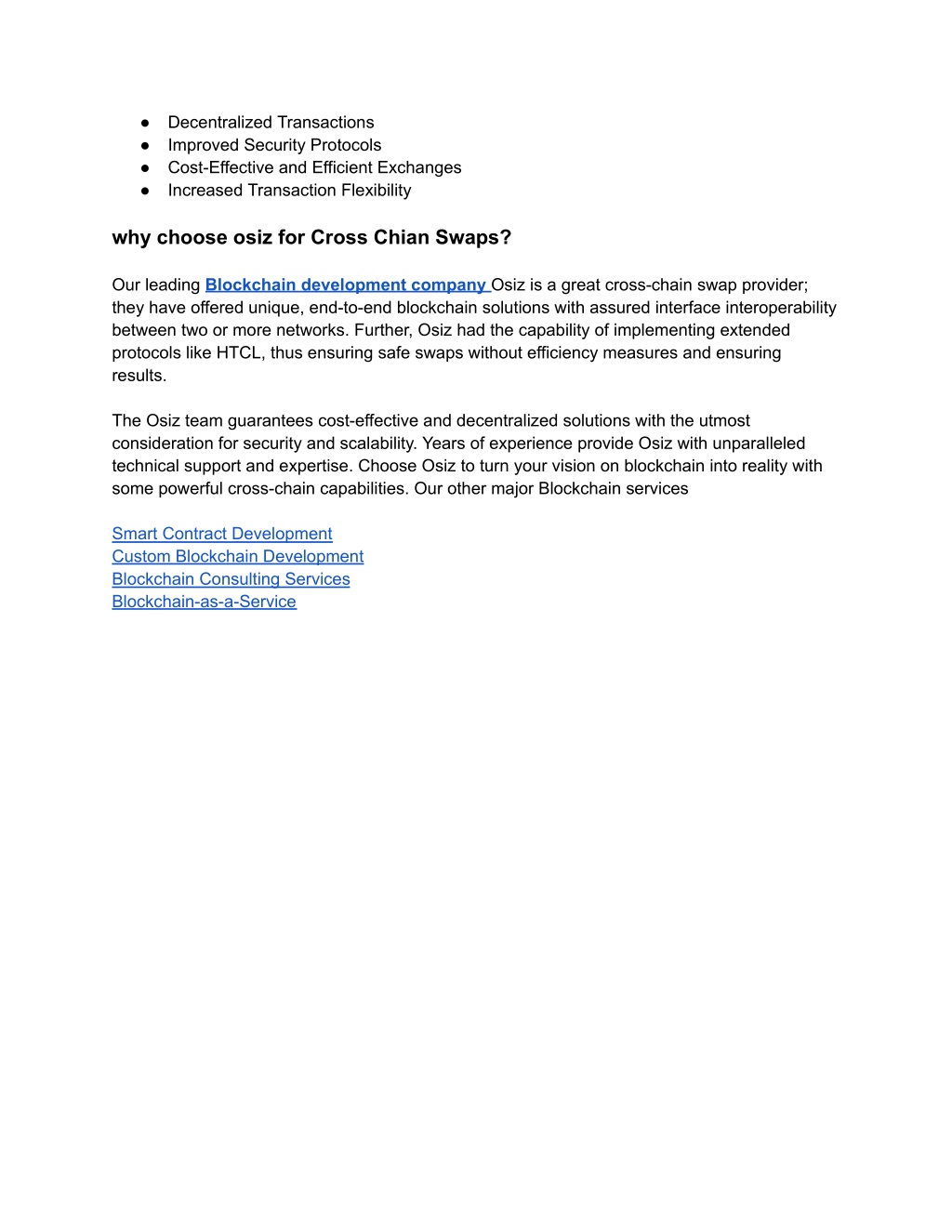 ● Decentralized Transactions
● Improved Security Protocols
● Cost-Effective and Efficient Exchanges
● Increased Transaction Flexibility

why choose osiz for Cross Chian Swaps?

Our leading Blockchain development company Osiz is a great cross-chain swap provider; they have offered unique, end-to-end blockchain solutions with assured interface interoperability between two or more networks. Further, Osiz had the capability of implementing extended protocols like HTCL, thus ensuring safe swaps without efficiency measures and ensuring results.

The Osiz team guarantees cost-effective and decentralized solutions with the utmost consideration for security and scalability. Years of experience provide Osiz with unparalleled technical support and expertise. Choose Osiz to turn your vision on blockchain into reality with some powerful cross-chain capabilities. Our other major Blockchain services

Smart Contract Development
Custom Blockchain Development
Blockchain Consulting Services
Blockchain-as-a-Service